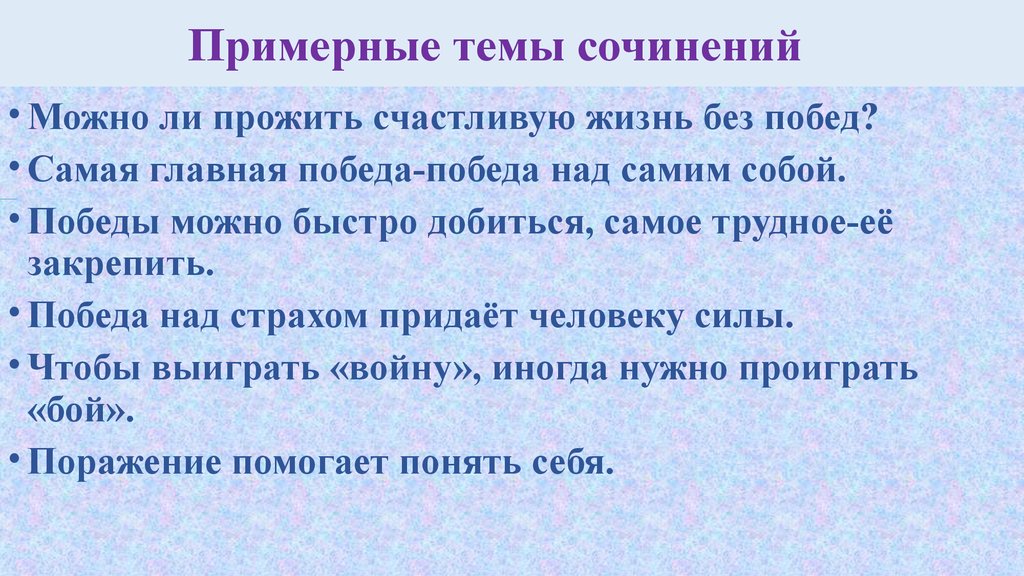 Примерные темы сочинений

• Можно ли прожить счастливую жизнь без побед?
• Самая главная победа-победа над самим собой.
• Победы можно быстро добиться, самое трудное-её закрепить.
• Победа над страхом придаёт человеку силы.
• Чтобы выиграть «войну», иногда нужно проиграть «бой».
• Поражение помогает понять себя.